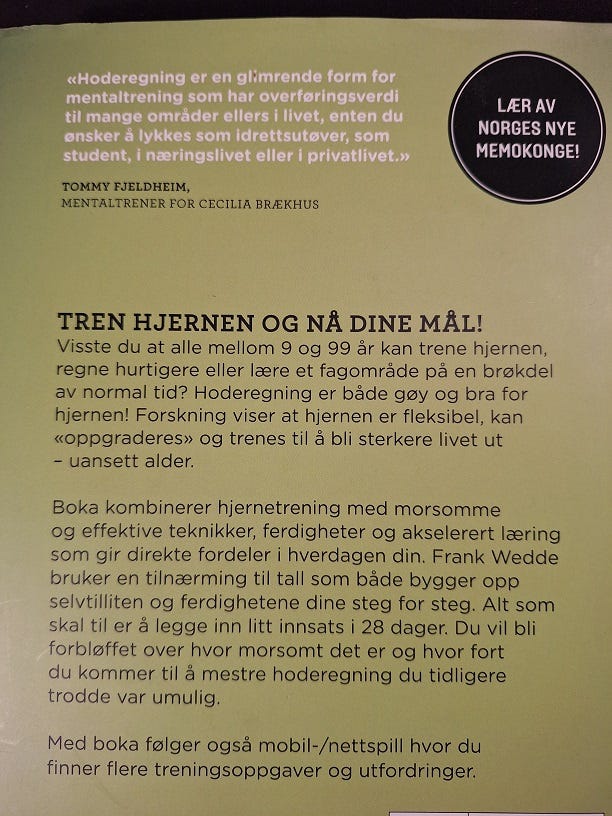 «Hoderegning er en glimrende form for mentaltrening som har overføringsverdi til mange områder ellers i livet, enten du ønsker å lykkes som idrettsutøver, som student, i næringslivet eller i privatlivet.»

TOMMY FJELDHEIM,
MENTALTRENER FOR CECILIA BRÆKHUS

LÆR AV NORGES NYE MEMOKONGE!

TREN HJERNEN OG NÅ DINE MÅL!

Visste du at alle mellom 9 og 99 år kan trene hjernen, regne hurtigere eller lære et fagområde på en brøkdel av normal tid? Hoderegning er både gøy og bra for hjernen! Forskning viser at hjernen er fleksibel, kan «oppgraderes» og trenes til å bli sterkere livet ut – uansett alder.

Boka kombinerer hjernetrening med morsomme og effektive teknikker, ferdigheter og akselerert læring som gir direkte fordeler i hverdagen din. Frank Wedde bruker en tilnærming til tall som både bygger opp selvtilliten og ferdighetene dine steg for steg. Alt som skal til er å legge inn litt innsats i 28 dager. Du vil bli forbløffet over hvor morsomt det er og hvor fort du kommer til å mestre hoderegning du tidligere trodde var umulig.

Med boka følger også mobil-/nettspill hvor du finner flere treningsoppgaver og utfordringer.